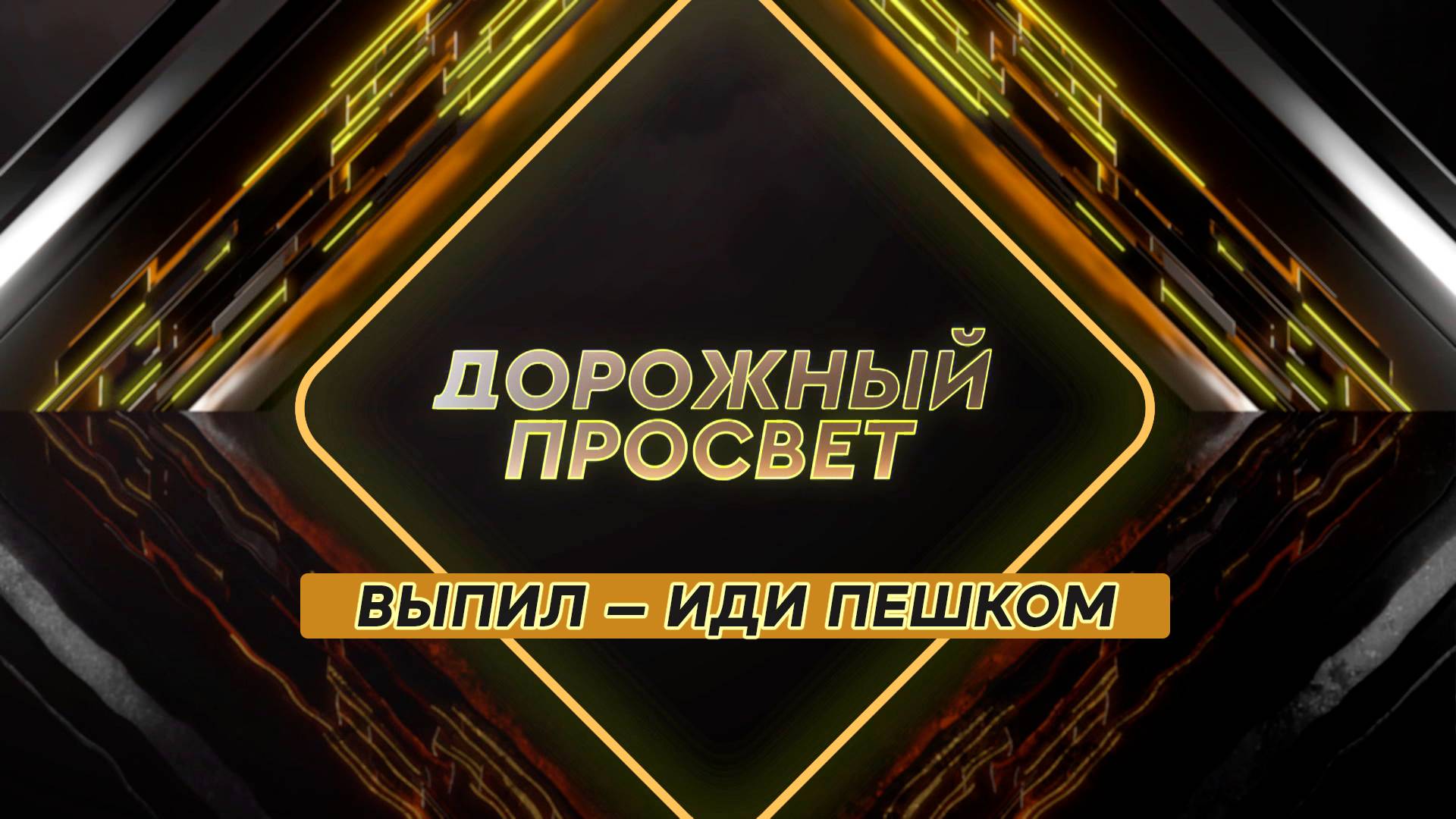 ДОРОЖНЫЙ ПРОСВЕТ

ВЫПИЛ – ИДИ ПЕШКОМ